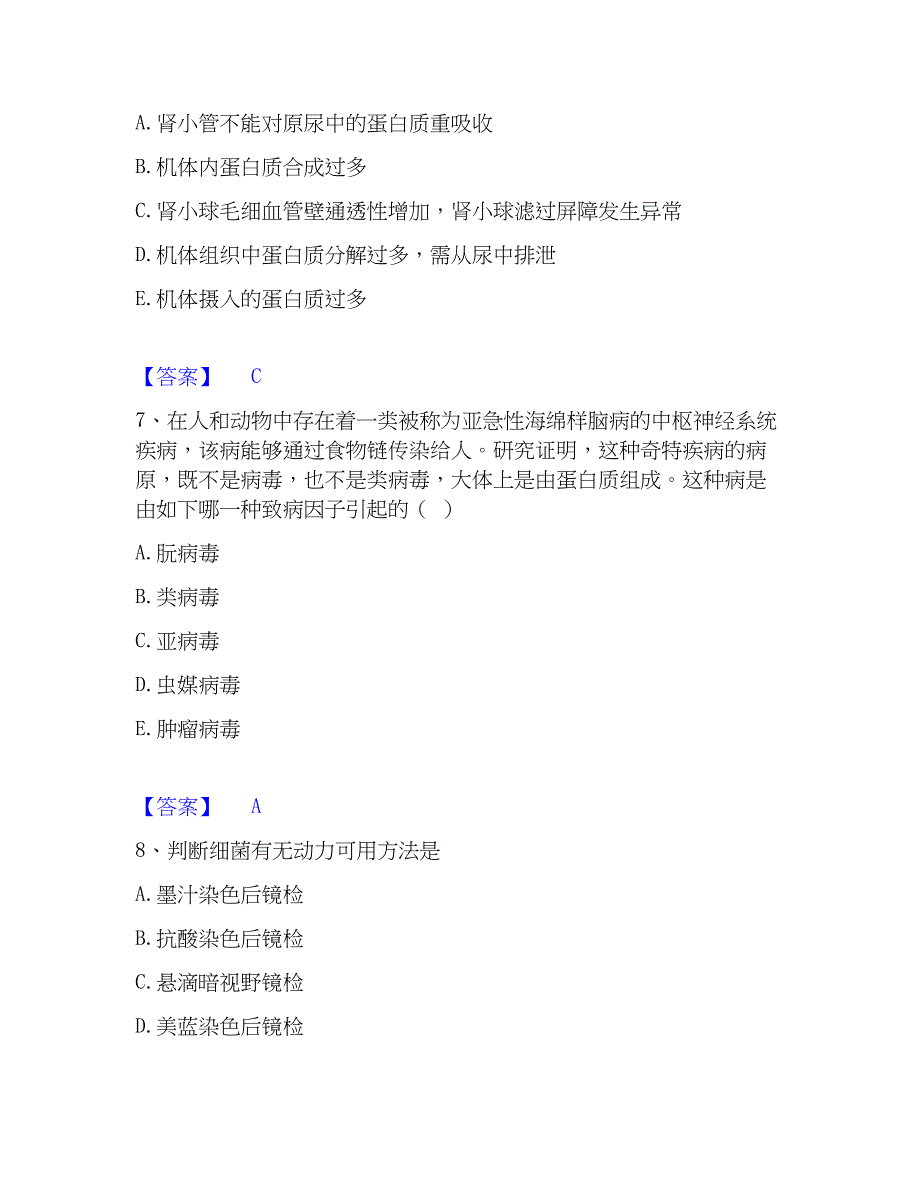 A. 肾小管不能对原尿中的蛋白质重吸收

B. 机体内蛋白质合成过多

C. 肾小球毛细血管壁通透性增加，肾小球滤过屏障发生异常

D. 机体组织中蛋白质分解过多，需从尿中排泄

E. 机体摄入的蛋白质过多

【答案】 C

7、在人和动物中存在着一类被称为亚急性海绵样脑病的中枢神经系统疾病，该病能够通过食物链传染给人。研究证明，这种奇特疾病的病原，既不是病毒，也不是类病毒，大体上是由蛋白质组成。这种病是由如下哪一种致病因子引起的（ ）

A. 朊病毒

B. 类病毒

C. 亚病毒

D. 虫媒病毒

E. 肿瘤病毒

【答案】 A

8、判断细菌有无动力可用方法是

A. 墨汁染色后镜检

B. 抗酸染色后镜检

C. 悬滴暗视野镜检

D. 美蓝染色后镜检